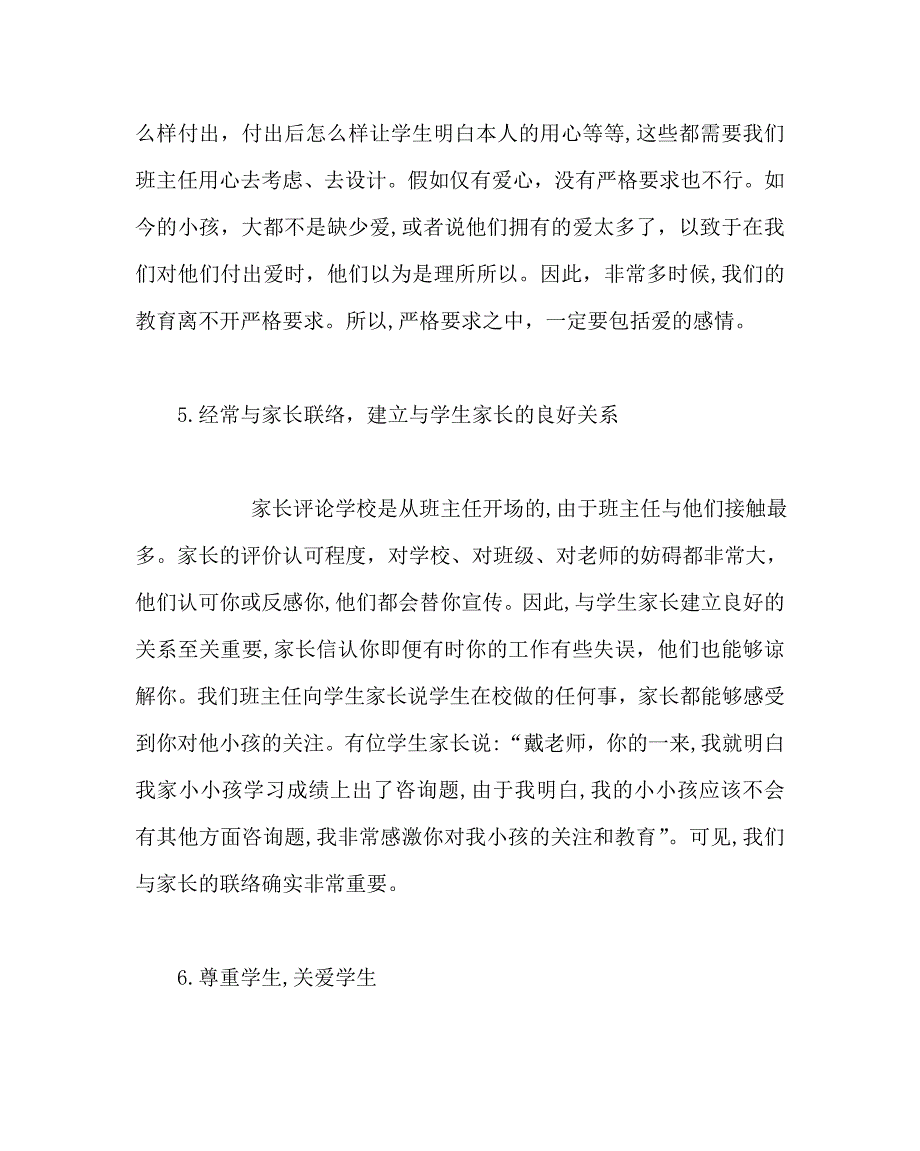 么样付出，付出后怎么样让学生明白本人的用心等等,这些都需要我们班主任用心去考虑、去设计。假如仅有爱心，没有严格要求也不行。如今的小孩，大都不是缺少爱,或者说他们拥有的爱太多了，以致于在我们对他们付出爱时，他们以为是理所所以。因此，非常多时候,我们的教育离不开严格要求。所以,严格要求之中，一定要包括爱的感情。

5.经常与家长联络，建立与学生家长的良好关系

家长评论学校是从班主任开场的,由于班主任与他们接触最多。家长的评价认可程度，对学校、对班级、对老师的妨碍都非常大，他们认可你或反感你,他们都会替你宣传。因此,与学生家长建立良好的关系至关重要,家长信认你即便有时你的工作有些失误，他们也能够谅解你。我们班主任向学生家长说学生在校做的任何事，家长都能够感受到你对他小孩的关注。有位学生家长说：“戴老师，你的一来,我就明白我家小小孩学习成绩上出了咨询题,由于我明白,我的小小孩应该不会有其他方面咨询题,我非常感激你对我小孩的关注和教育”。可见,我们与家长的联络确实非常重要。

6.尊重学生,关爱学生